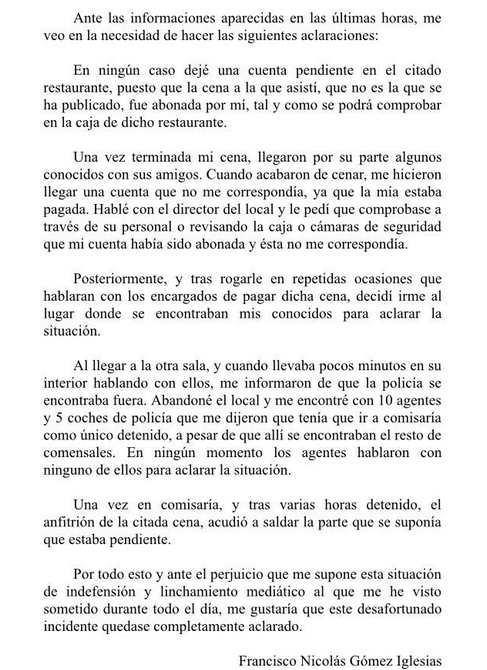 Ante las informaciones aparecidas en las últimas horas, me veo en la necesidad de hacer las siguientes aclaraciones:

En ningún caso dejé una cuenta pendiente en el citado restaurante, puesto que la cena a la que asistí, que no es la que se ha publicado, fue abonada por mí, tal y como se podrá comprobar en la caja de dicho restaurante.

Una vez terminada mi cena, llegaron por su parte algunos conocidos con sus amigos. Cuando acabaron de cenar, me hicieron llegar una cuenta que no me correspondía, ya que la mía estaba pagada. Hablé con el director del local y le pedí que comprobase a través de su personal o revisando la caja o cámaras de seguridad que mi cuenta había sido abonada y ésta no me correspondía.

Posteriormente, y tras rogarle en repetidas ocasiones que hablaran con los encargados de pagar dicha cena, decidí irme al lugar donde se encontraban mis conocidos para aclarar la situación.

Al llegar a la otra sala, y cuando llevaba pocos minutos en su interior hablando con ellos, me informaron de que la policía se encontraba fuera. Abandoné el local y me encontré con 10 agentes y 5 coches de policía que me dijeron que tenía que ir a comisaría como único detenido, a pesar de que allí se encontraban el resto de comensales. En ningún momento los agentes hablaron con ninguno de ellos para aclarar la situación.

Una vez en comisaría, y tras varias horas detenido, el anfitrión de la citada cena, acudió a saldar la parte que se suponía que estaba pendiente.

Por todo esto y ante el perjuicio que me supone esta situación de indefensión y linchamiento mediático al que me he visto sometido durante todo el día, me gustaría que este desafortunado incidente quedase completamente aclarado.

Francisco Nicolás Gómez Iglesias